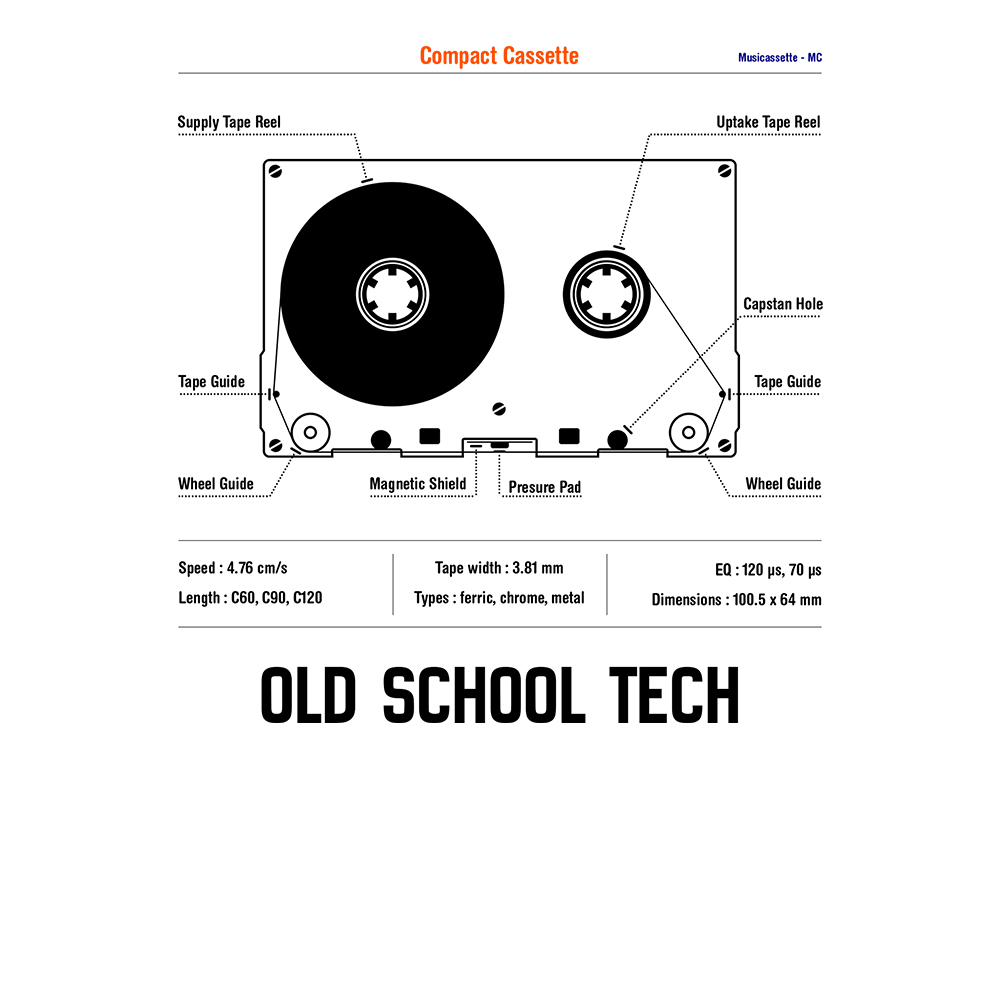 Compact Cassette

Musicassette - MC

Supply Tape Reel

Uptake Tape Reel

Capstan Hole

Tape Guide

Tape Guide

Wheel Guide

Magnetic Shield

Presure Pad

Wheel Guide

Speed : 4.76 cm/s
Length : C60, C90, C120

Tape width : 3.81 mm
Types : ferric, chrome, metal

EQ : 120 µs, 70 µs
Dimensions : 100.5 x 64 mm

OLD SCHOOL TECH